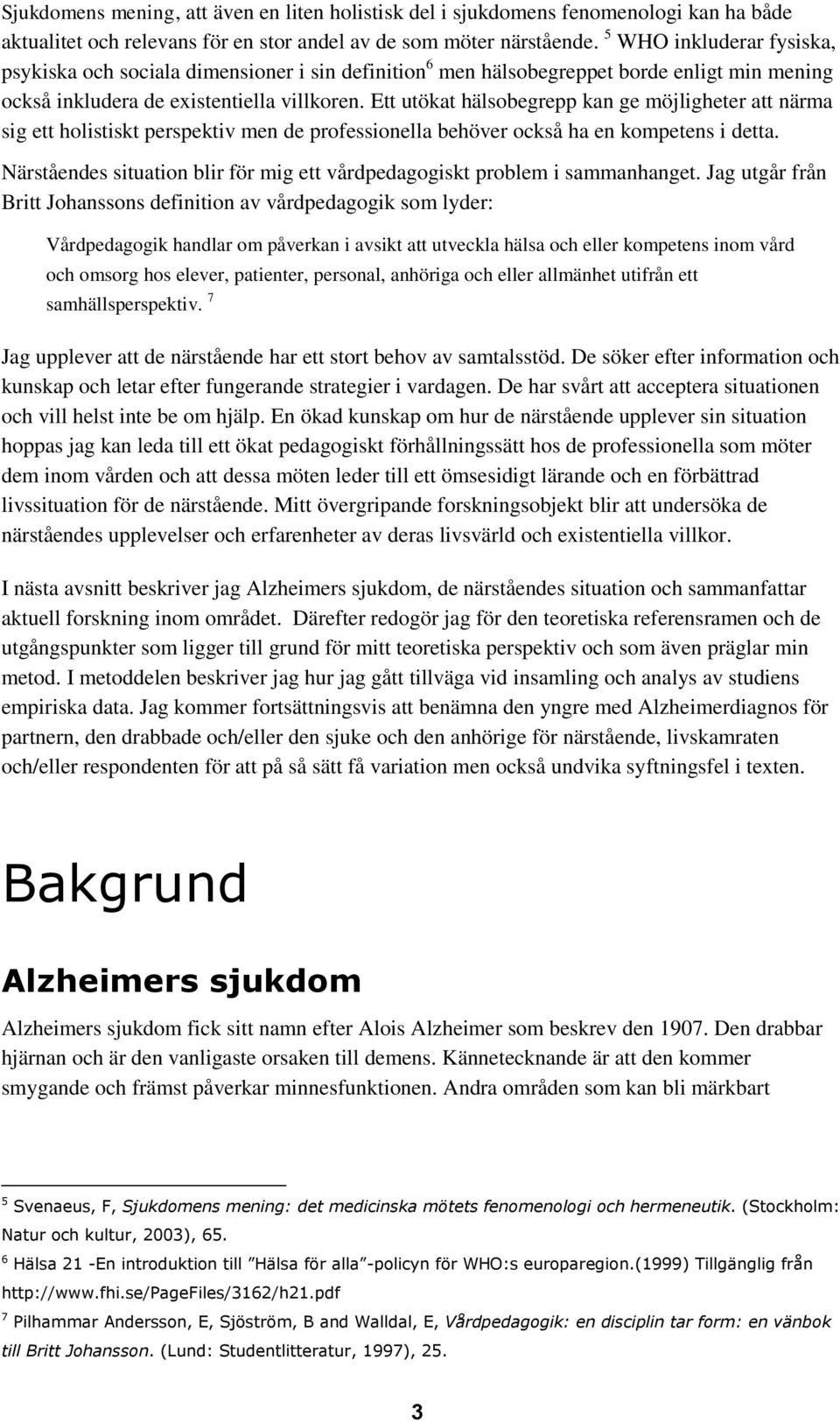 Sjukdomens mening, att även en liten holistisk del i sjukdomens fenomenologi kan ha både aktualitet och relevans för en stor andel av de som möter närstående. $^5$ WHO inkluderar fysiska, psykiska och sociala dimensioner i sin definition$^6$ men hälsobegreppet borde enligt min mening också inkludera de existentiella villkoren. Ett utökat hälsobegrepp kan ge möjligheter att närma sig ett holistiskt perspektiv men de professionella behöver också ha en kompetens i detta. Närståendes situation blir för mig ett vårdpedagogiskt problem i sammanhanget. Jag utgår från Britt Johanssons definition av vårdpedagogik som lyder:

Vårdpedagogik handlar om påverkan i avsikt att utveckla hälsa och eller kompetens inom vård och omsorg hos elever, patienter, personal, anhöriga och eller allmänhet utifrån ett samhällsperspektiv. $^7$

Jag upplever att de närstående har ett stort behov av samtalsstöd. De söker efter information och kunskap och letar efter fungerande strategier i vardagen. De har svårt att acceptera situationen och vill helst inte be om hjälp. En ökad kunskap om hur de närstående upplever sin situation hoppas jag kan leda till ett ökat pedagogiskt förhållningssätt hos de professionella som möter dem inom vården och att dessa möten leder till ett ömsesidigt lärande och en förbättrad livssituation för de närstående. Mitt övergripande forskningsobjekt blir att undersöka de närståendes upplevelser och erfarenheter av deras livsvärld och existentiella villkor.

I nästa avsnitt beskriver jag Alzheimers sjukdom, de närståendes situation och sammanfattar aktuell forskning inom området. Därefter redogör jag för den teoretiska referensramen och de utgångspunkter som ligger till grund för mitt teoretiska perspektiv och som även präglar min metod. I metoddelen beskriver jag hur jag gått tillväga vid insamling och analys av studiens empiriska data. Jag kommer fortsättningsvis att benämna den yngre med Alzheimerdiagnos för partnern, den drabbade och/eller den sjuke och den anhörige för närstående, livskamraten och/eller respondenten för att på så sätt få variation men också undvika syftningsfel i texten.

Bakgrund

Alzheimers sjukdom

Alzheimers sjukdom fick sitt namn efter Alois Alzheimer som beskrev den 1907. Den drabbar hjärnan och är den vanligaste orsaken till demens. Kännetecknande är att den kommer smygande och främst påverkar minnesfunktionen. Andra områden som kan bli märkbart

$^5$ Svenaeus, F, Sjukdomens mening: det medicinska mötets fenomenologi och hermeneutik. (Stockholm: Natur och kultur, 2003), 65.
$^6$ Hälsa 21 -En introduktion till ”Hälsa för alla”-policyn för WHO:s europaregion.(1999) Tillgänglig från http://www.fhi.se/PageFiles/3162/h21.pdf
$^7$ Pilhammar Andersson, E, Sjöström, B and Walldal, E, Vårdpedagogik: en disciplin tar form: en vänbok till Britt Johansson. (Lund: Studentlitteratur, 1997), 25.

3